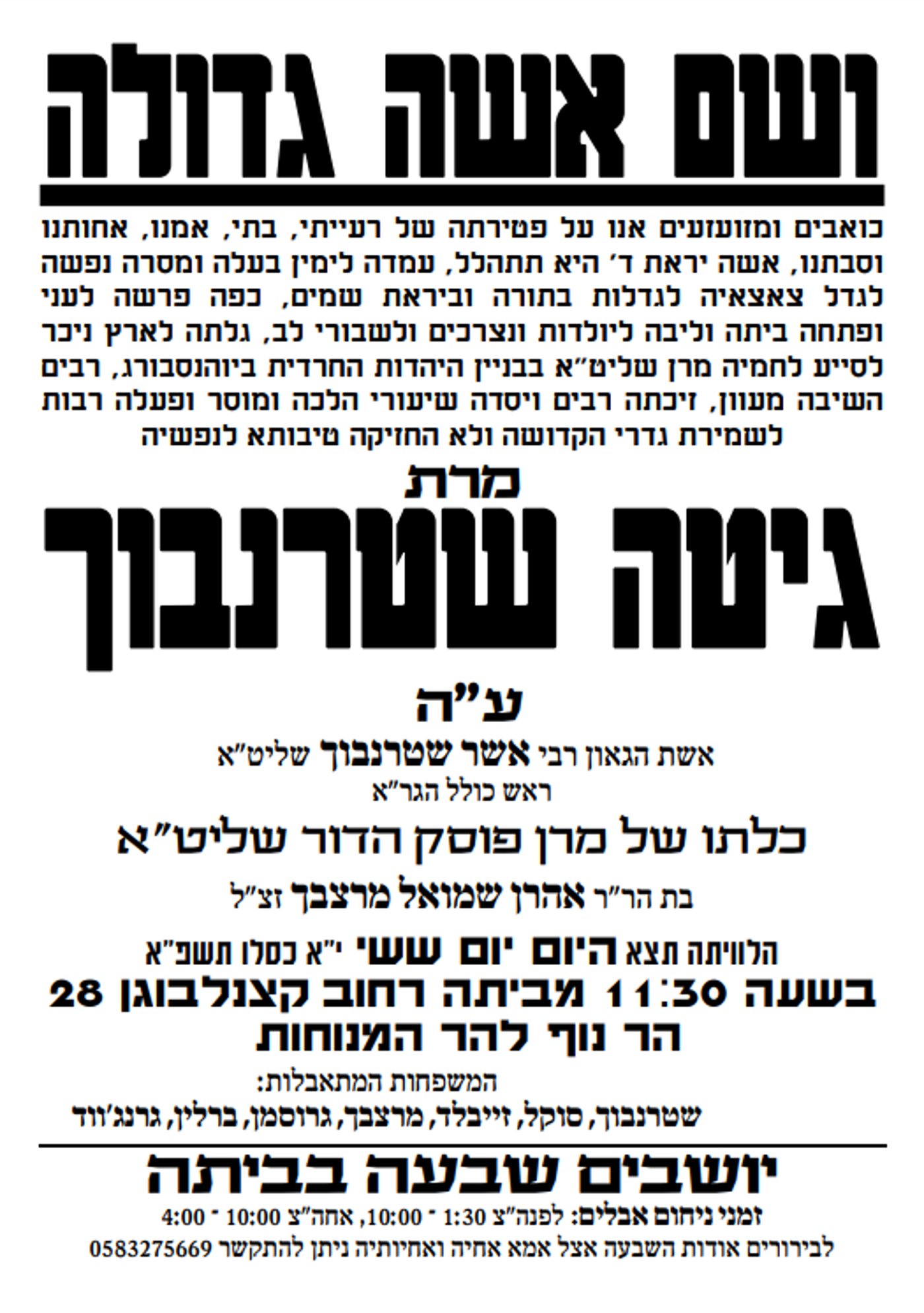 ושם אשה גדולה

כואבים ומזועזעים אנו על פטירתה של רעייתי, בתי, אמנו, אחותנו וסבתנו, אשה יראת ד' היא תתהלל, עמדה לימין בעלה ומסרה נפשה לגדל צאצאיה לגדלות בתורה וביראת שמים, כפה פרשה לעני ופתחה ביתה וליבה ליולדות ונצרכים ולשבורי לב, גלתה לארץ ניכר לסייע לחמיה מרן שליט"א בבניין היהדות החרדית ביוהנסבורג, רבים השיבה מעוון, זיכתה רבים ויסדה שיעורי הלכה ומוסר ופעלה רבות לשמירת גדרי הקדושה ולא החזיקה טיבותא לנפשיה

מרת
גיטה שטרנבוך
ע"ה

אשת הגאון רבי אשר שטרנבוך שליט"א
ראש כולל הגר"א

כלתו של מרן פוסק הדור שליט"א

בת הר"ר אהרן שמואל מרצבך זצ"ל

הלוויתה תצא היום יום ששי י"א כסלו תשפ"א
בשעה 11:30 מביתה רחוב קצנלבוגן 28
הר נוף להר המנוחות

המשפחות המתאבלות:
שטרנבוך, סוקל, זייבלד, מרצבך, גרוסמן, ברלין, גרנג'ווד

יושבים שבעה בביתה

זמני ניחום אבלים: לפנה"צ 1:30 - 10:00, אחה"צ 10:00 - 4:00
לבירורים אודות השבעה אצל אמא אחיה ואחיותיה ניתן להתקשר 0583275669